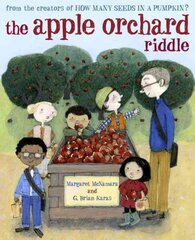 from the creators of HOW MANY SEEDS IN A PUMPKIN?

the apple orchard riddle

Margaret McNamara
and
G. Brian Karas